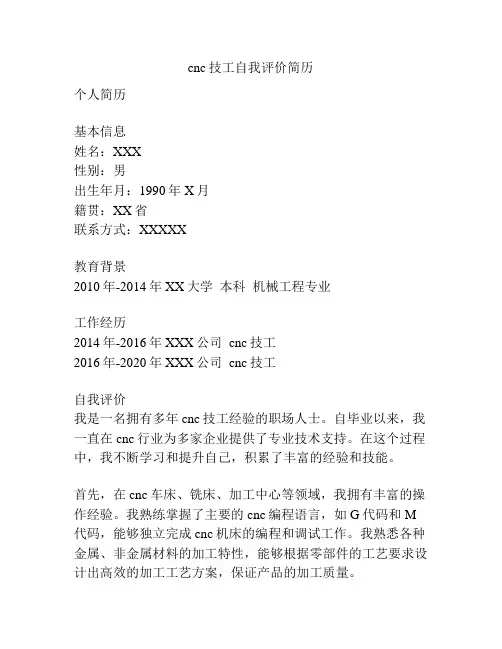 cnc 技工自我评价简历

个人简历

基本信息
姓名：XXX
性别：男
出生年月：1990 年 X 月
籍贯：XX 省
联系方式：XXXXX

教育背景
2010 年-2014 年 XX 大学 本科 机械工程专业

工作经历
2014 年-2016 年 XXX 公司 cnc 技工
2016 年-2020 年 XXX 公司 cnc 技工

自我评价
我是一名拥有多年 cnc 技工经验的职场人士。自毕业以来，我一直在 cnc 行业为多家企业提供了专业技术支持。在这个过程中，我不断学习和提升自己，积累了丰富的经验和技能。

首先，在 cnc 车床、铣床、加工中心等领域，我拥有丰富的操作经验。我熟练掌握了主要的 cnc 编程语言，如 G 代码和 M 代码，能够独立完成 cnc 机床的编程和调试工作。我熟悉各种金属、非金属材料的加工特性，能够根据零部件的工艺要求设计出高效的加工工艺方案，保证产品的加工质量。